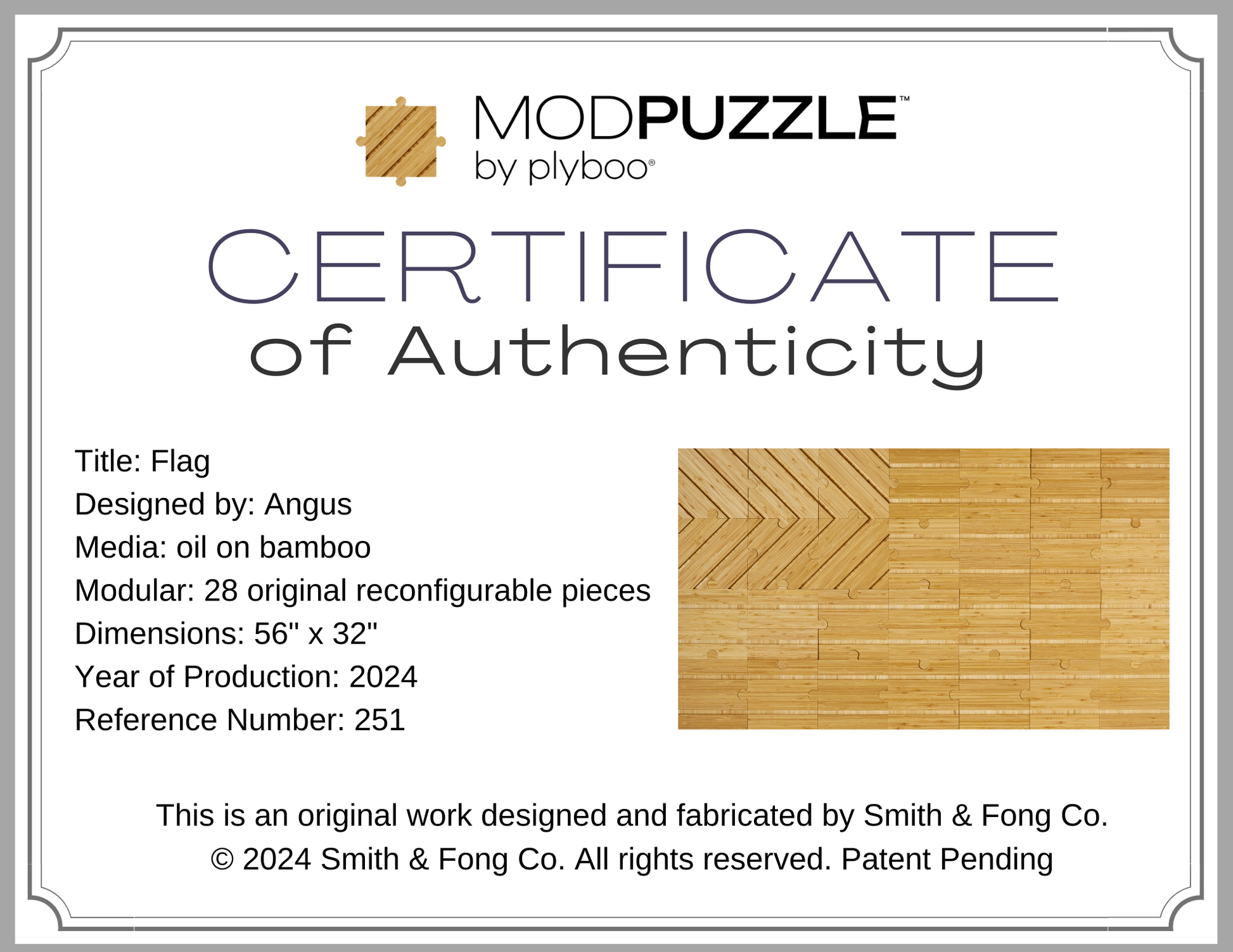 MODPUZZLE™
by plyboo®

CERTIFICATE
of Authenticity

Title: Flag
Designed by: Angus
Media: oil on bamboo
Modular: 28 original reconfigurable pieces
Dimensions: 56" x 32"
Year of Production: 2024
Reference Number: 251

This is an original work designed and fabricated by Smith & Fong Co.
© 2024 Smith & Fong Co. All rights reserved. Patent Pending